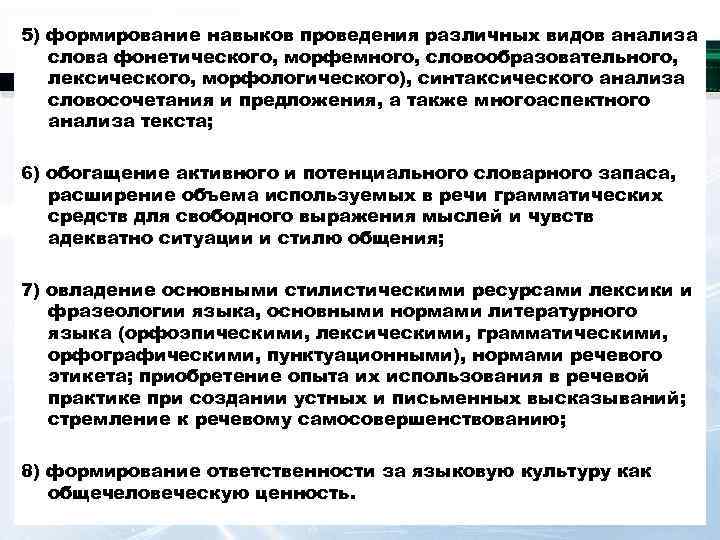 5) формирование навыков проведения различных видов анализа слова фонетического, морфемного, словообразовательного, лексического, морфологического), синтаксического анализа словосочетания и предложения, а также многоаспектного анализа текста;

6) обогащение активного и потенциального словарного запаса, расширение объема используемых в речи грамматических средств для свободного выражения мыслей и чувств адекватно ситуации и стилю общения;

7) овладение основными стилистическими ресурсами лексики и фразеологии языка, основными нормами литературного языка (орфоэпическими, лексическими, грамматическими, орфографическими, пунктуационными), нормами речевого этикета; приобретение опыта их использования в речевой практике при создании устных и письменных высказываний; стремление к речевому самосовершенствованию;

8) формирование ответственности за языковую культуру как общечеловеческую ценность.